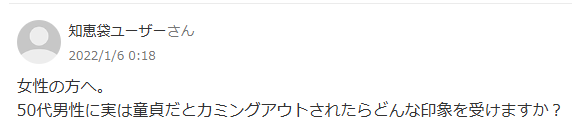 知恵袋ユーザーさん
2022/1/6 0:18

女性の方へ。
50代男性に実は童貞だとカミングアウトされたらどんな印象を受けますか？